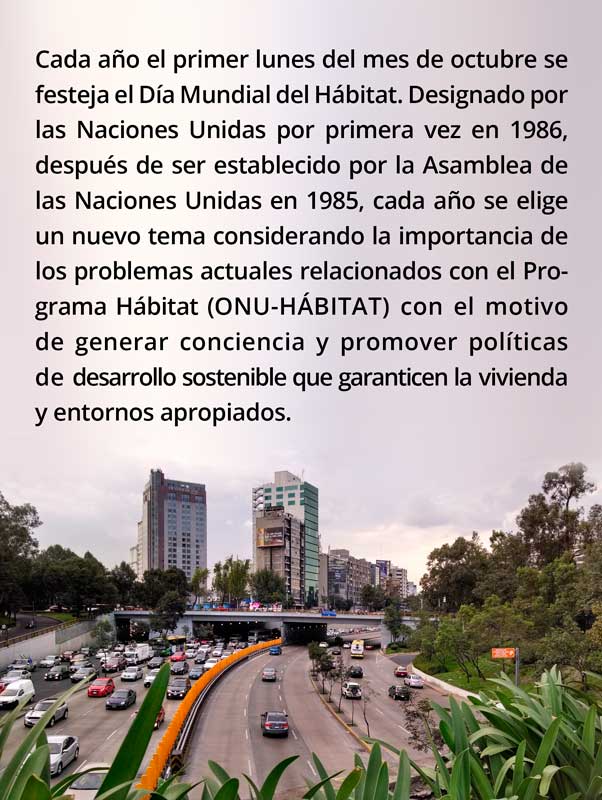 Cada año el primer lunes del mes de octubre se festeja el Día Mundial del Hábitat. Designado por las Naciones Unidas por primera vez en 1986, después de ser establecido por la Asamblea de las Naciones Unidas en 1985, cada año se elige un nuevo tema considerando la importancia de los problemas actuales relacionados con el Programa Hábitat (ONU-HÁBITAT) con el motivo de generar conciencia y promover políticas de desarrollo sostenible que garanticen la vivienda y entornos apropiados.